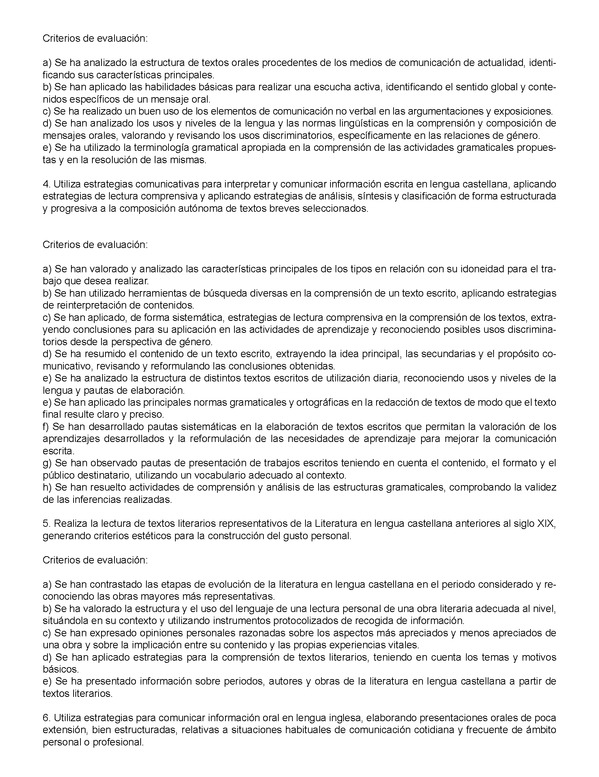 Criterios de evaluación:

a) Se ha analizado la estructura de textos orales procedentes de los medios de comunicación de actualidad, identificando sus características principales.
b) Se han aplicado las habilidades básicas para realizar una escucha activa, identificando el sentido global y contenidos específicos de un mensaje oral.
c) Se ha realizado un buen uso de los elementos de comunicación no verbal en las argumentaciones y exposiciones.
d) Se han analizado los usos y niveles de la lengua y las normas lingüísticas en la comprensión y composición de mensajes orales, valorando y revisando los usos discriminatorios, específicamente en las relaciones de género.
e) Se ha utilizado la terminología gramatical apropiada en la comprensión de las actividades gramaticales propuestas y en la resolución de las mismas.

4. Utiliza estrategias comunicativas para interpretar y comunicar información escrita en lengua castellana, aplicando estrategias de lectura comprensiva y aplicando estrategias de análisis, síntesis y clasificación de forma estructurada y progresiva a la composición autónoma de textos breves seleccionados.

Criterios de evaluación:

a) Se han valorado y analizado las características principales de los tipos en relación con su idoneidad para el trabajo que desea realizar.
b) Se han utilizado herramientas de búsqueda diversas en la comprensión de un texto escrito, aplicando estrategias de reinterpretación de contenidos.
c) Se han aplicado, de forma sistemática, estrategias de lectura comprensiva en la comprensión de los textos, extrayendo conclusiones para su aplicación en las actividades de aprendizaje y reconociendo posibles usos discriminatorios desde la perspectiva de género.
d) Se ha resumido el contenido de un texto escrito, extrayendo la idea principal, las secundarias y el propósito comunicativo, revisando y reformulando las conclusiones obtenidas.
e) Se ha analizado la estructura de distintos textos escritos de utilización diaria, reconociendo usos y niveles de la lengua y pautas de elaboración.
e) Se han aplicado las principales normas gramaticales y ortográficas en la redacción de textos de modo que el texto final resulte claro y preciso.
f) Se han desarrollado pautas sistemáticas en la elaboración de textos escritos que permitan la valoración de los aprendizajes desarrollados y la reformulación de las necesidades de aprendizaje para mejorar la comunicación escrita.
g) Se han observado pautas de presentación de trabajos escritos teniendo en cuenta el contenido, el formato y el público destinatario, utilizando un vocabulario adecuado al contexto.
h) Se han resuelto actividades de comprensión y análisis de las estructuras gramaticales, comprobando la validez de las inferencias realizadas.

5. Realiza la lectura de textos literarios representativos de la Literatura en lengua castellana anteriores al siglo XIX, generando criterios estéticos para la construcción del gusto personal.

Criterios de evaluación:

a) Se han contrastado las etapas de evolución de la literatura en lengua castellana en el periodo considerado y reconociendo las obras mayores más representativas.
b) Se ha valorado la estructura y el uso del lenguaje de una lectura personal de una obra literaria adecuada al nivel, situándola en su contexto y utilizando instrumentos protocolizados de recogida de información.
c) Se han expresado opiniones personales razonadas sobre los aspectos más apreciados y menos apreciados de una obra y sobre la implicación entre su contenido y las propias experiencias vitales.
d) Se han aplicado estrategias para la comprensión de textos literarios, teniendo en cuenta los temas y motivos básicos.
e) Se ha presentado información sobre periodos, autores y obras de la literatura en lengua castellana a partir de textos literarios.

6. Utiliza estrategias para comunicar información oral en lengua inglesa, elaborando presentaciones orales de poca extensión, bien estructuradas, relativas a situaciones habituales de comunicación cotidiana y frecuente de ámbito personal o profesional.